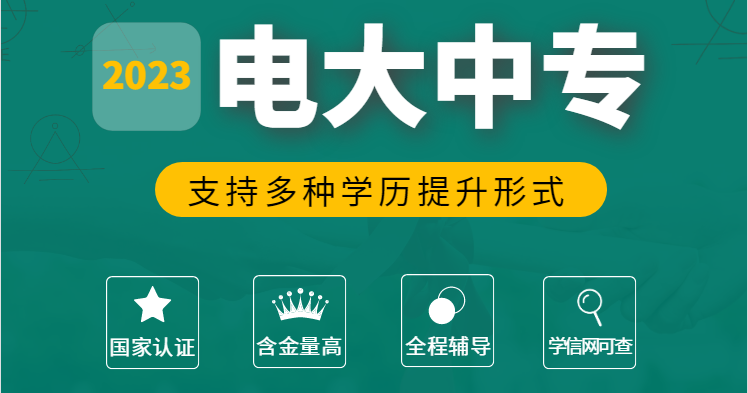 2023
电大中专

支持多种学历提升形式

国家认证

含金量高

全程辅导

学信网可查